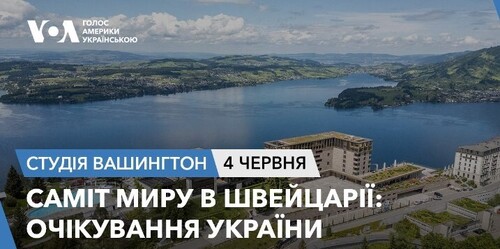 VOA ГОЛОС АМЕРИКИ УКРАЇНСЬКОЮ

СТУДІЯ ВАШИНГТОН 4 ЧЕРВНЯ

САМІТ МИРУ В ШВЕЙЦАРІЇ: ОЧІКУВАННЯ УКРАЇНИ